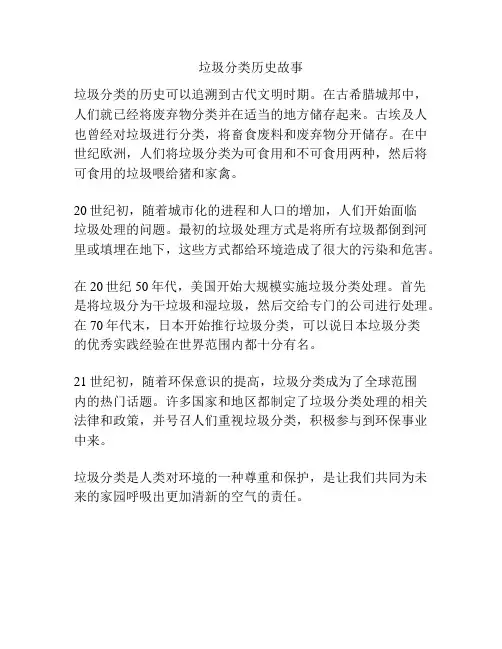 垃圾分类历史故事

垃圾分类的历史可以追溯到古代文明时期。在古希腊城邦中，人们就已经将废弃物分类并在适当的地方储存起来。古埃及人也曾经对垃圾进行分类，将畜食废料和废弃物分开储存。在中世纪欧洲，人们将垃圾分类为可食用和不可食用两种，然后将可食用的垃圾喂给猪和家禽。

20 世纪初，随着城市化的进程和人口的增加，人们开始面临垃圾处理的问题。最初的垃圾处理方式是将所有垃圾都倒到河里或填埋在地下，这些方式都给环境造成了很大的污染和危害。

在 20 世纪 50 年代，美国开始大规模实施垃圾分类处理。首先是将垃圾分为干垃圾和湿垃圾，然后交给专门的公司进行处理。在 70 年代末，日本开始推行垃圾分类，可以说日本垃圾分类的优秀实践经验在世界范围内都十分有名。

21 世纪初，随着环保意识的提高，垃圾分类成为了全球范围内的热门话题。许多国家和地区都制定了垃圾分类处理的相关法律和政策，并号召人们重视垃圾分类，积极参与到环保事业中来。

垃圾分类是人类对环境的一种尊重和保护，是让我们共同为未来的家园呼吸出更加清新的空气的责任。